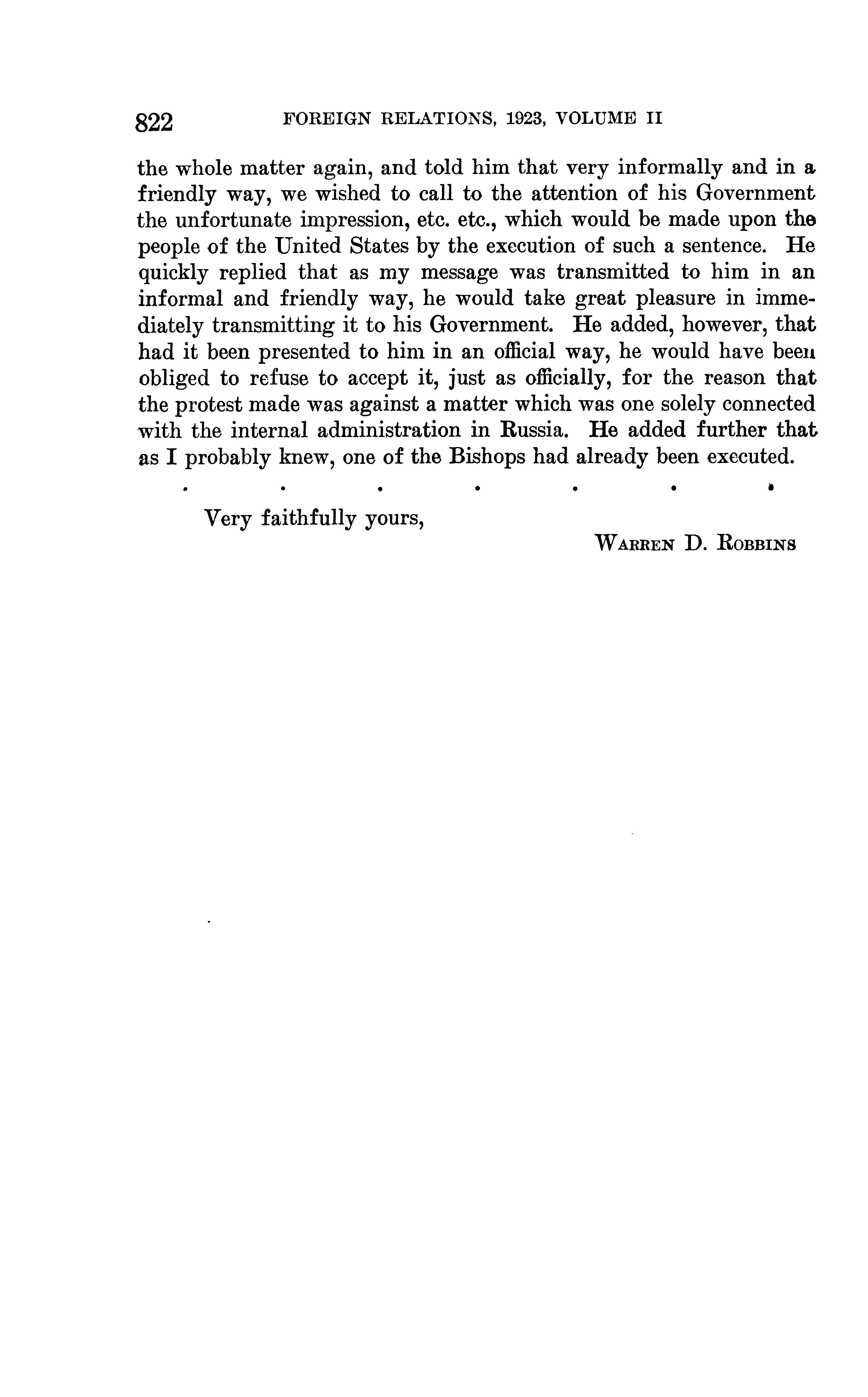 822 FOREIGN RELATIONS, 1923, VOLUME II

the whole matter again, and told him that very informally and in a friendly way, we wished to call to the attention of his Government the unfortunate impression, etc. etc., which would be made upon the people of the United States by the execution of such a sentence. He quickly replied that as my message was transmitted to him in an informal and friendly way, he would take great pleasure in immediately transmitting it to his Government. He added, however, that had it been presented to him in an official way, he would have been obliged to refuse to accept it, just as officially, for the reason that the protest made was against a matter which was one solely connected with the internal administration in Russia. He added further that as I probably knew, one of the Bishops had already been executed.

. . . . . . .

Very faithfully yours,

WARREN D. ROBBINS